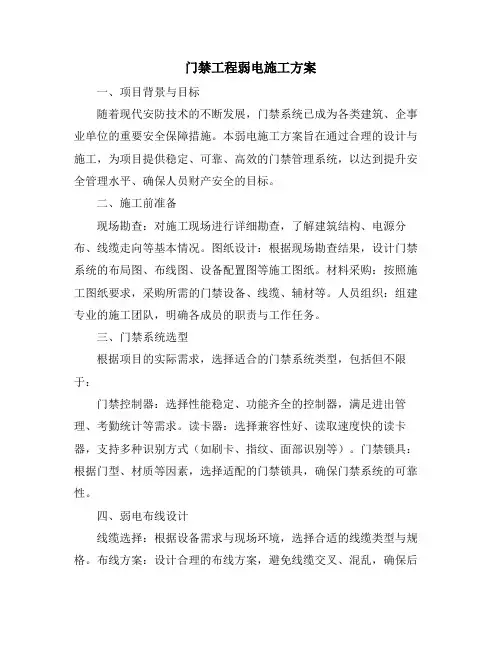 门禁工程弱电施工方案

一、项目背景与目标

随着现代安防技术的不断发展，门禁系统已成为各类建筑、企事业单位的重要安全保障措施。本弱电施工方案旨在通过合理的设计与施工，为项目提供稳定、可靠、高效的门禁管理系统，以达到提升安全管理水平、确保人员财产安全的目标。

二、施工前准备

现场勘查：对施工现场进行详细勘查，了解建筑结构、电源分布、线缆走向等基本情况。图纸设计：根据现场勘查结果，设计门禁系统的布局图、布线图、设备配置图等施工图纸。材料采购：按照施工图纸要求，采购所需的门禁设备、线缆、辅材等。人员组织：组建专业的施工团队，明确各成员的职责与工作任务。

三、门禁系统选型

根据项目的实际需求，选择适合的门禁系统类型，包括但不限于：

门禁控制器：选择性能稳定、功能齐全的控制器，满足进出管理、考勤统计等需求。读卡器：选择兼容性好、读取速度快的读卡器，支持多种识别方式（如刷卡、指纹、面部识别等）。门禁锁具：根据门型、材质等因素，选择适配的门禁锁具，确保门禁系统的可靠性。

四、弱电布线设计

线缆选择：根据设备需求与现场环境，选择合适的线缆类型与规格。布线方案：设计合理的布线方案，避免线缆交叉、混乱，确保后